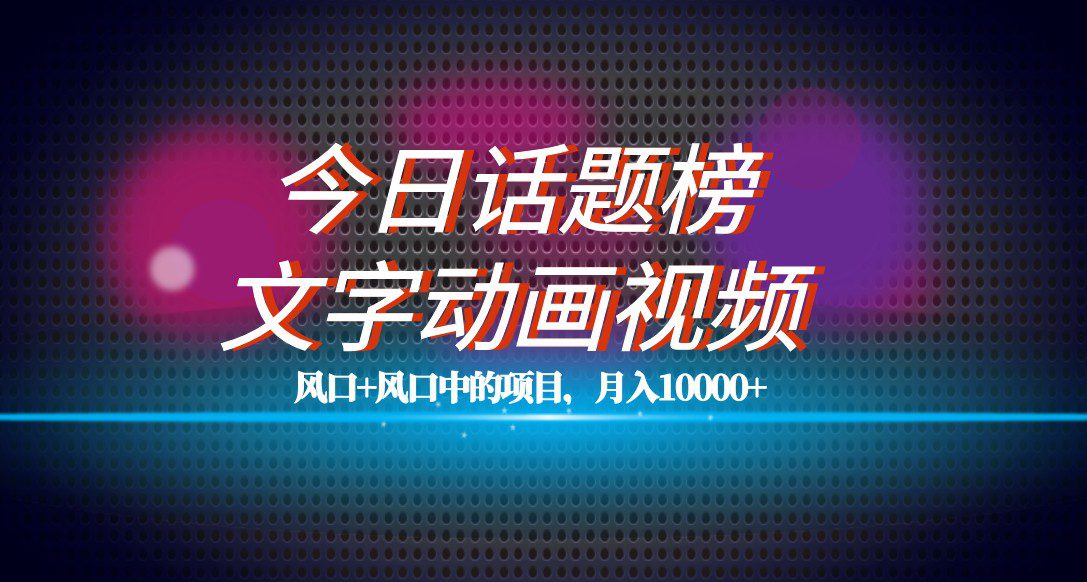 今日话题榜
文字动画视频

风口+风口中的项目，月入10000+